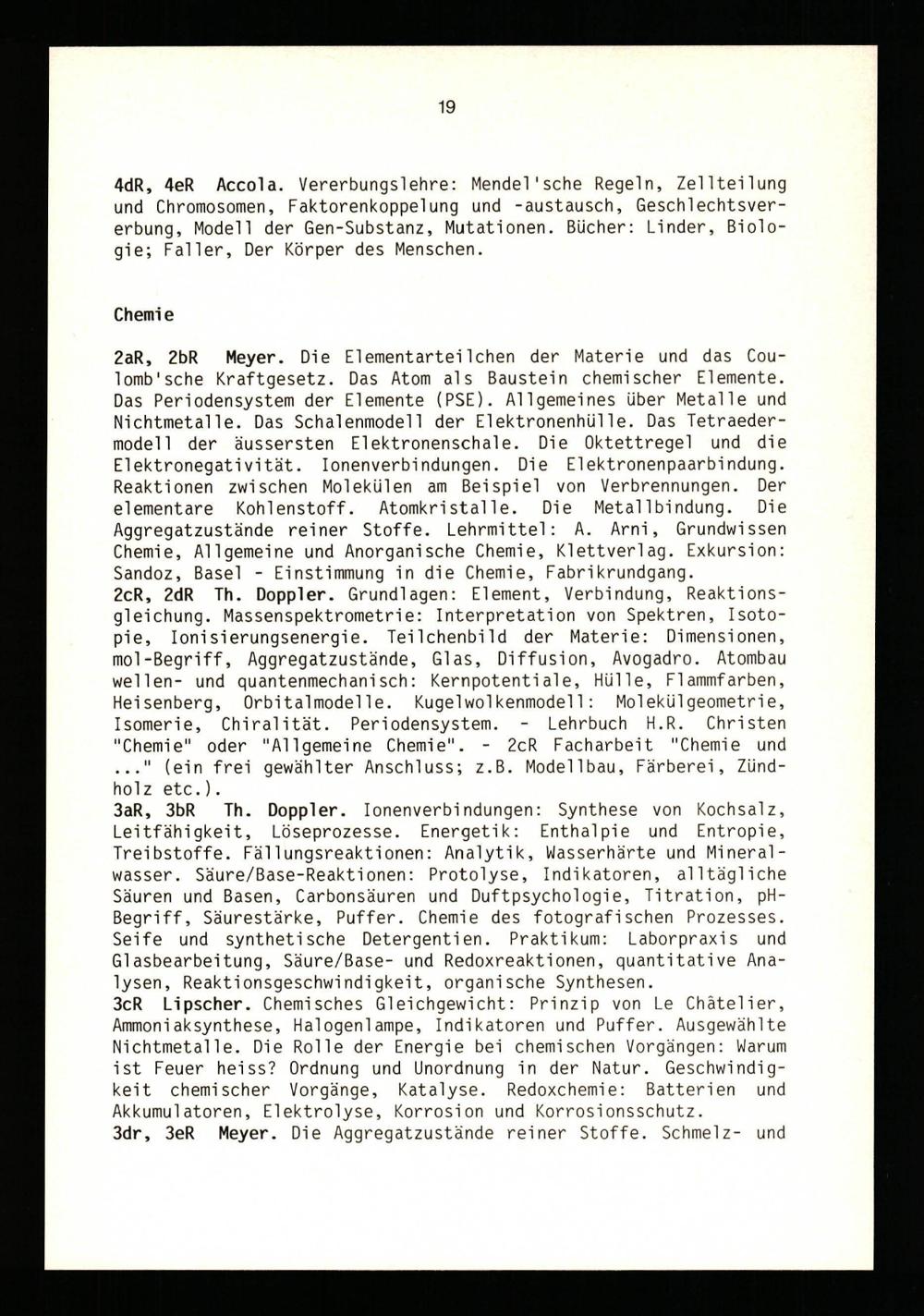 19

4dR, 4eR Accola. Vererbungslehre: Mendel'sche Regeln, Zellteilung und Chromosomen, Faktorenkoppelung und -austausch, Geschlechtsvererbung, Modell der Gen-Substanz, Mutationen. Bücher: Linder, Biologie; Faller, Der Körper des Menschen.

Chemie

2aR, 2bR Meyer. Die Elementarteilchen der Materie und das Coulomb'sche Kraftgesetz. Das Atom als Baustein chemischer Elemente. Das Periodensystem der Elemente (PSE). Allgemeines über Metalle und Nichtmetalle. Das Schalenmodell der Elektronenhülle. Das Tetraedermodell der äussersten Elektronenschale. Die Oktettregel und die Elektronegativität. Ionenverbindungen. Die Elektronenpaarbindung. Reaktionen zwischen Molekülen am Beispiel von Verbrennungen. Der elementare Kohlenstoff. Atomkristalle. Die Metallbindung. Die Aggregatzustände reiner Stoffe. Lehrmittel: A. Arni, Grundwissen Chemie, Allgemeine und Anorganische Chemie, Klettverlag. Exkursion: Sandoz, Basel - Einstimmung in die Chemie, Fabrikrundgang.
2cR, 2dR Th. Doppler. Grundlagen: Element, Verbindung, Reaktionsgleichung. Massenspektrometrie: Interpretation von Spektren, Isotopie, Ionisierungsenergie. Teilchenbild der Materie: Dimensionen, mol-Begriff, Aggregatzustände, Glas, Diffusion, Avogadro. Atombau wellen- und quantenmechanisch: Kernpotentiale, Hülle, Flammfarben, Heisenberg, Orbitalmodelle. Kugelwolkenmodell: Molekülgeometrie, Isomerie, Chiralität. Periodensystem. - Lehrbuch H.R. Christen "Chemie" oder "Allgemeine Chemie". - 2cR Facharbeit "Chemie und ..." (ein frei gewählter Anschluss; z.B. Modellbau, Färberei, Zündholz etc.).
3aR, 3bR Th. Doppler. Ionenverbindungen: Synthese von Kochsalz, Leitfähigkeit, Löseprozesse. Energetik: Enthalpie und Entropie, Treibstoffe. Fällungsreaktionen: Analytik, Wasserhärte und Mineralwasser. Säure/Base-Reaktionen: Protolyse, Indikatoren, alltägliche Säuren und Basen, Carbonsäuren und Duftpsychologie, Titration, pH-Begriff, Säurestärke, Puffer. Chemie des fotografischen Prozesses. Seife und synthetische Detergentien. Praktikum: Laborpraxis und Glasbearbeitung, Säure/Base- und Redoxreaktionen, quantitative Analysen, Reaktionsgeschwindigkeit, organische Synthesen.
3cR Lipscher. Chemisches Gleichgewicht: Prinzip von Le Châtelier, Ammoniaksynthese, Halogenlampe, Indikatoren und Puffer. Ausgewählte Nichtmetalle. Die Rolle der Energie bei chemischen Vorgängen: Warum ist Feuer heiss? Ordnung und Unordnung in der Natur. Geschwindigkeit chemischer Vorgänge, Katalyse. Redoxchemie: Batterien und Akkumulatoren, Elektrolyse, Korrosion und Korrosionsschutz.
3dr, 3eR Meyer. Die Aggregatzustände reiner Stoffe. Schmelz- und